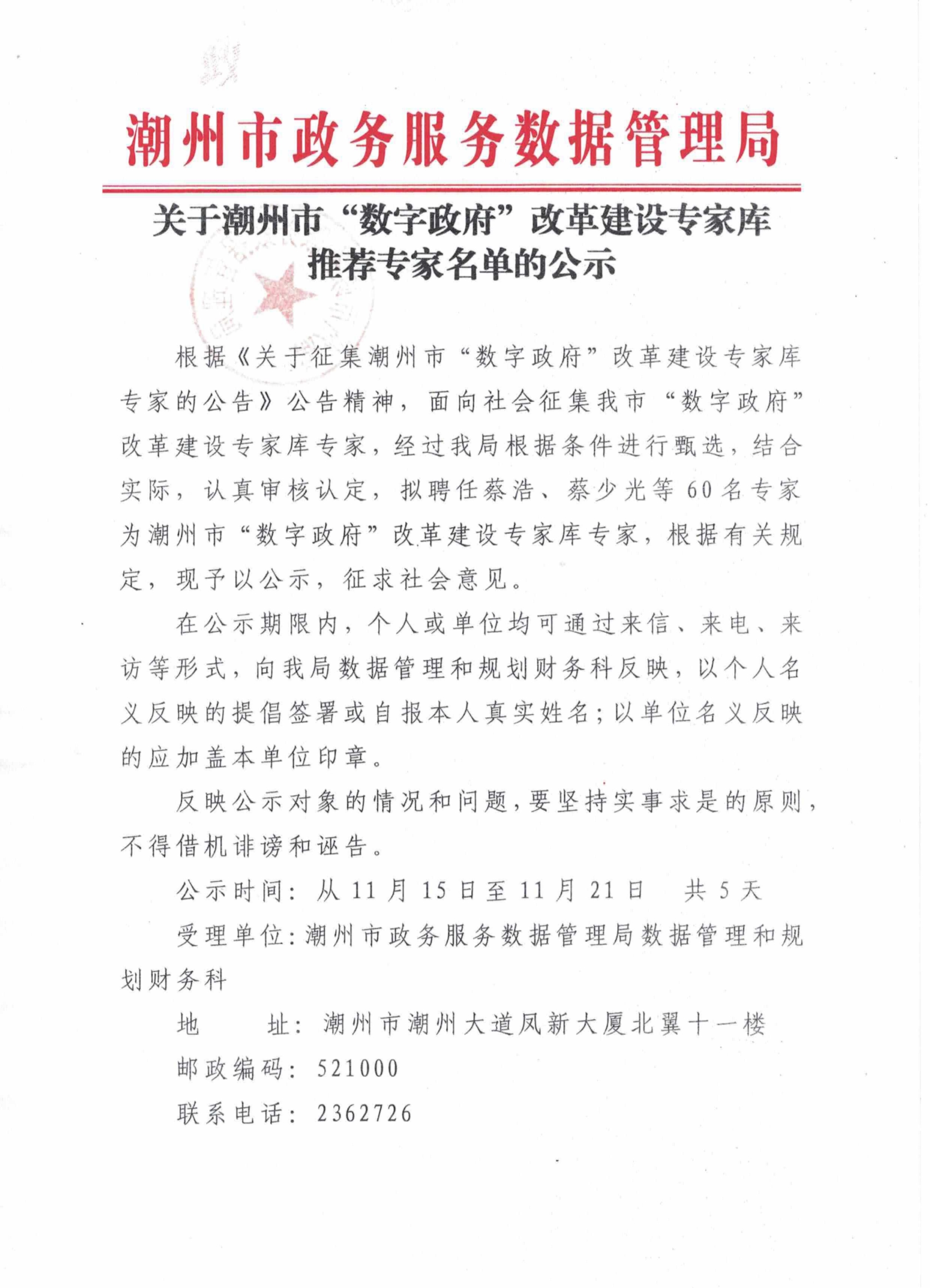 潮州市政务服务数据管理局

关于潮州市“数字政府”改革建设专家库推荐专家名单的公示

根据《关于征集潮州市“数字政府”改革建设专家库专家的公告》公告精神，面向社会征集我市“数字政府”改革建设专家库专家，经过我局根据条件进行甄选，结合实际，认真审核认定，拟聘任蔡浩、蔡少光等60名专家为潮州市“数字政府”改革建设专家库专家，根据有关规定，现予以公示，征求社会意见。

在公示期限内，个人或单位均可通过来信、来电、来访等形式，向我局数据管理和规划财务科反映，以个人名义反映的提倡签署或自报本人真实姓名；以单位名义反映的应加盖本单位印章。

反映公示对象的情况和问题，要坚持实事求是的原则，不得借机诽谤和诬告。

公示时间：从11月15日至11月21日　共5天

受理单位：潮州市政务服务数据管理局数据管理和规划财务科

地　　址：潮州市潮州大道凤新大厦北翼十一楼

邮政编码：521000

联系电话：2362726